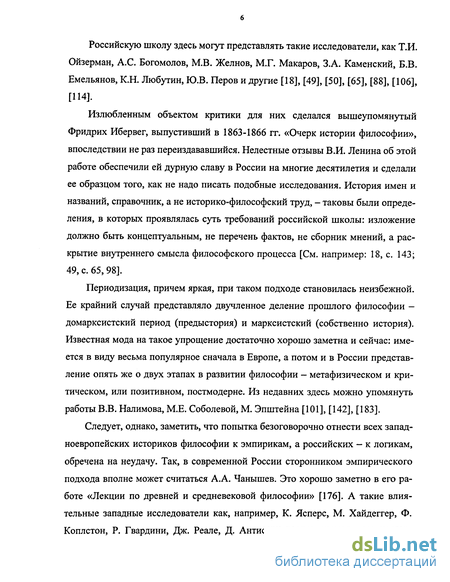 6

Российскую школу здесь могут представлять такие исследователи, как Т.И. Ойзерман, А.С. Богомолов, М.В. Желнов, М.Г. Макаров, З.А. Каменский, Б.В. Емельянов, К.Н. Любутин, Ю.В. Перов и другие [18], [49], [50], [65], [88], [106], [114].

Излюбленным объектом критики для них сделался вышеупомянутый Фридрих Иберверг, выпустивший в 1863-1866 гг. «Очерк истории философии», впоследствии не раз переиздававшийся. Нелестные отзывы В.И. Ленина об этой работе обеспечили ей дурную славу в России на многие десятилетия и сделали ее образцом того, как не надо писать подобные исследования. История имен и названий, справочник, а не историко-философский труд, – таковы были определения, в которых проявлялась суть требований российской школы: изложение должно быть концептуальным, не перечень фактов, не сборник мнений, а раскрытие внутреннего смысла философского процесса [См. например: 18, с. 143; 49, с. 65, 98].

Периодизация, причем яркая, при таком подходе становилась неизбежной. Ее крайний случай представляло двучленное деление прошлого философии – домарксистский период (предыстория) и марксистский (собственно история). Известная мода на такое упрощение достаточно хорошо заметна и сейчас: имеется в виду весьма популярное сначала в Европе, а потом и в России представление опять же о двух этапах в развитии философии – метафизическом и критическом, или позитивном, постмодерне. Из недавних здесь можно упомянуть работы В.В. Налимова, М.Е. Соболевой, М. Эпштейна [101], [142], [183].

Следует, однако, заметить, что попытка безоговорочно отнести всех западноевропейских историков философии к эмпирикам, а российских – к логикам, обречена на неудачу. Так, в современной России сторонником эмпирического подхода вполне может считаться А.А. Чанышев. Это хорошо заметно в его работе «Лекции по древней и средневековой философии» [176]. А такие влиятельные западные исследователи как, например, К. Ясперс, М. Хайдеггер, Ф. Коплстон, Р. Гвардини, Дж. Реале, Д. Антис

dsLib.net
библиотека диссертаций